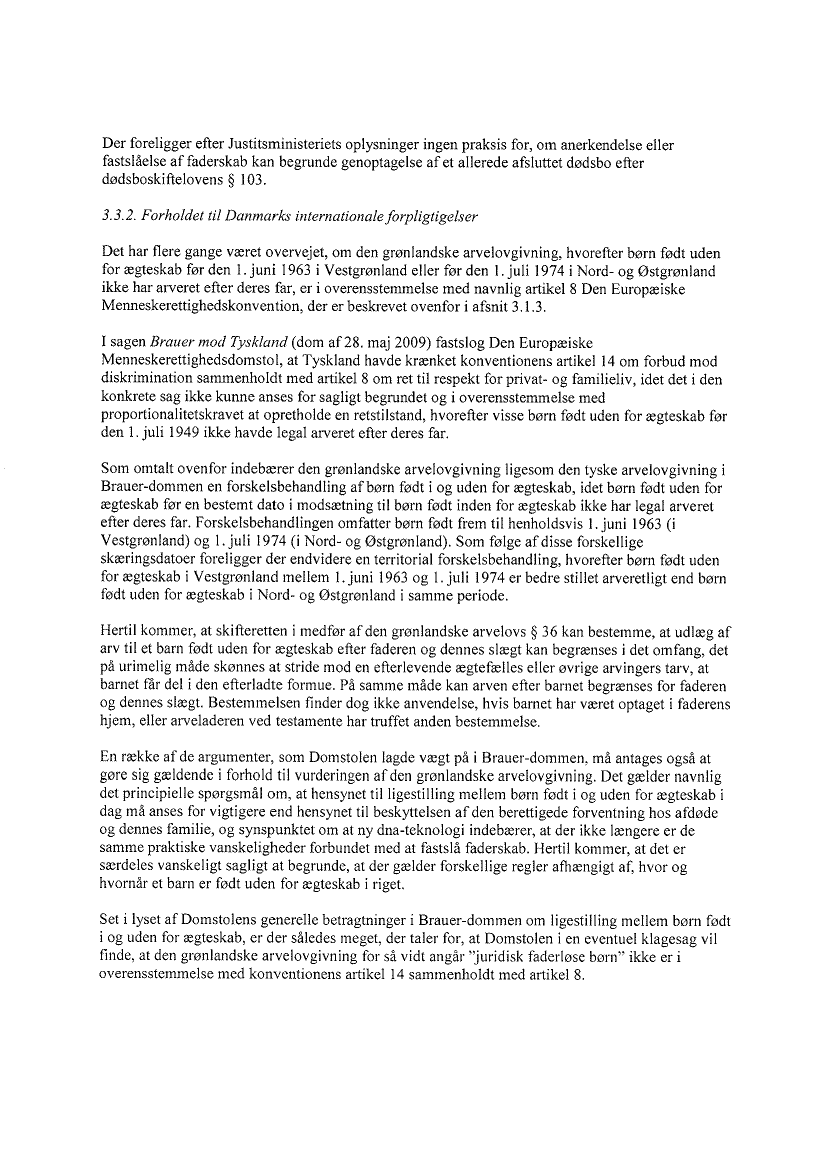 Der foreligger efter Justitsministeriets oplysninger ingen praksis for, om anerkendelse eller fastslåelse af faderskab kan begrunde genoptagelse af et allerede afsluttet dødsbo efter dødsboskiftelovens § 103.

3.3.2. Forholdet til Danmarks internationale forpligtigelser

Det har flere gange været overvejet, om den grønlandske arvelovgivning, hvorefter børn født uden for ægteskab før den 1. juni 1963 i Vestgrønland eller før den 1. juli 1974 i Nord- og Østgrønland ikke har arveret efter deres far, er i overensstemmelse med navnlig artikel 8 Den Europæiske Menneskerettighedskonvention, der er beskrevet ovenfor i afsnit 3.1.3.

I sagen Brauer mod Tyskland (dom af 28. maj 2009) fastslog Den Europæiske Menneskerettighedsdomstol, at Tyskland havde krænket konventionens artikel 14 om forbud mod diskrimination sammenholdt med artikel 8 om ret til respekt for privat- og familieliv, idet det i den konkrete sag ikke kunne anses for sagligt begrundet og i overensstemmelse med proportionalitetskravet at opretholde en retstilstand, hvorefter visse børn født uden for ægteskab før den 1. juli 1949 ikke havde legal arveret efter deres far.

Som omtalt ovenfor indebærer den grønlandske arvelovgivning ligesom den tyske arvelovgivning i Brauer-dommen en forskelsbehandling af børn født i og uden for ægteskab, idet børn født uden for ægteskab før en bestemt dato i modsætning til børn født inden for ægteskab ikke har legal arveret efter deres far. Forskelsbehandlingen omfatter børn født frem til henholdsvis 1. juni 1963 (i Vestgrønland) og 1. juli 1974 (i Nord- og Østgrønland). Som følge af disse forskellige skæringsdatoer foreligger der endvidere en territorial forskelsbehandling, hvorefter børn født uden for ægteskab i Vestgrønland mellem 1. juni 1963 og 1. juli 1974 er bedre stillet arveretligt end børn født uden for ægteskab i Nord- og Østgrønland i samme periode.

Hertil kommer, at skifteretten i medfør af den grønlandske arvelovs § 36 kan bestemme, at udlæg af arv til et barn født uden for ægteskab efter faderen og dennes slægt kan begrænses i det omfang, det på urimelig måde skønnes at stride mod en efterlevende ægtefælles eller øvrige arvingers tarv, at barnet får del i den efterladte formue. På samme måde kan arven efter barnet begrænses for faderen og dennes slægt. Bestemmelsen finder dog ikke anvendelse, hvis barnet har været optaget i faderens hjem, eller arveladeren ved testamente har truffet anden bestemmelse.

En række af de argumenter, som Domstolen lagde vægt på i Brauer-dommen, må antages også at gøre sig gældende i forhold til vurderingen af den grønlandske arvelovgivning. Det gælder navnlig det principielle spørgsmål om, at hensynet til ligestilling mellem børn født i og uden for ægteskab i dag må anses for vigtigere end hensynet til beskyttelsen af den berettigede forventning hos afdøde og dennes familie, og synspunktet om at ny dna-teknologi indebærer, at der ikke længere er de samme praktiske vanskeligheder forbundet med at fastslå faderskab. Hertil kommer, at det er særdeles vanskeligt sagligt at begrunde, at der gælder forskellige regler afhængigt af, hvor og hvornår et barn er født uden for ægteskab i riget.

Set i lyset af Domstolens generelle betragtninger i Brauer-dommen om ligestilling mellem børn født i og uden for ægteskab, er der således meget, der taler for, at Domstolen i en eventuel klagesag vil finde, at den grønlandske arvelovgivning for så vidt angår "juridisk faderløse børn" ikke er i overensstemmelse med konventionens artikel 14 sammenholdt med artikel 8.